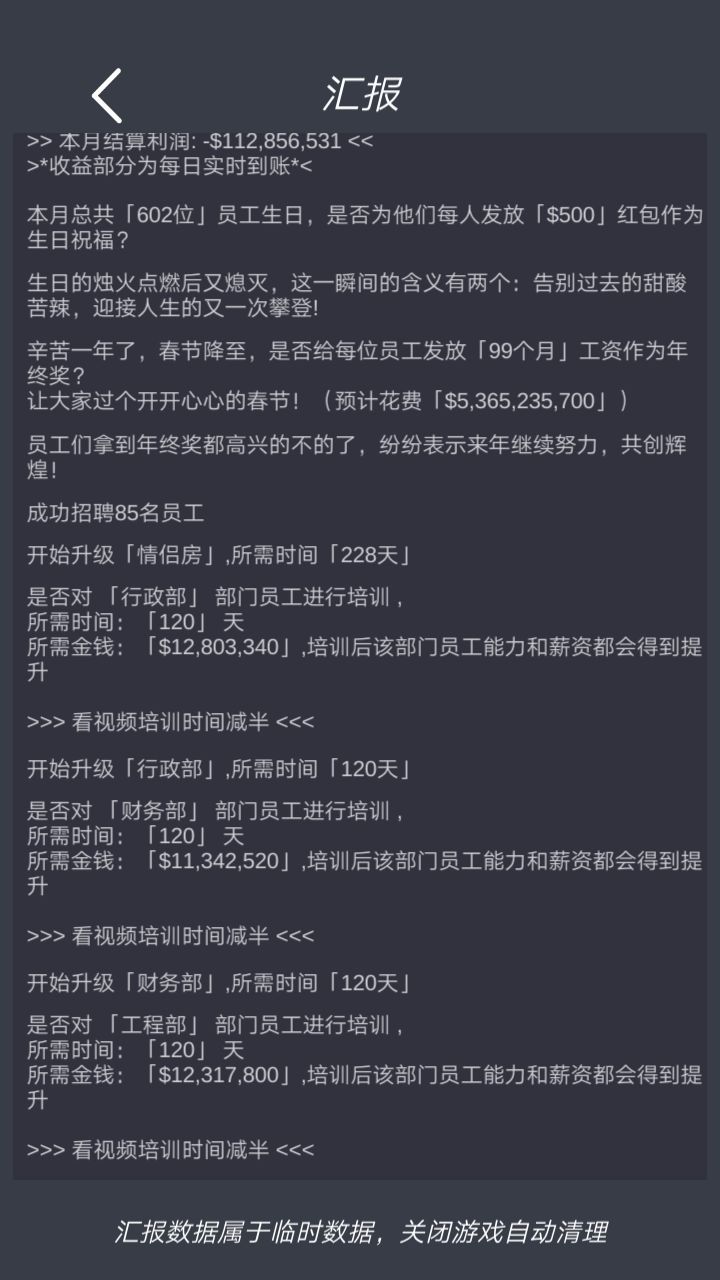 汇报

>> 本月结算利润: -$112,856,531 <<
>*收益部分为每日实时到账*<

本月总共「602位」员工生日，是否为他们每人发放「$500」红包作为生日祝福？

生日的烛火点燃后又熄灭，这一瞬间的含义有两个：告别过去的甜酸苦辣，迎接人生的又一次攀登!

辛苦一年了，春节降至，是否给每位员工发放「99个月」工资作为年终奖？
让大家过个开开心心的春节！（预计花费「$5,365,235,700」）

员工们拿到年终奖都高兴的不的了，纷纷表示来年继续努力，共创辉煌！

成功招聘85名员工

开始升级「情侣房」,所需时间「228天」

是否对 「行政部」 部门员工进行培训，
所需时间：「120」 天
所需金钱：「$12,803,340」,培训后该部门员工能力和薪资都会得到提升

>>> 看视频培训时间减半 <<<

开始升级「行政部」,所需时间「120天」

是否对 「财务部」 部门员工进行培训，
所需时间：「120」 天
所需金钱：「$11,342,520」,培训后该部门员工能力和薪资都会得到提升

>>> 看视频培训时间减半 <<<

开始升级「财务部」,所需时间「120天」

是否对 「工程部」 部门员工进行培训，
所需时间：「120」 天
所需金钱：「$12,317,800」,培训后该部门员工能力和薪资都会得到提升

>>> 看视频培训时间减半 <<<

汇报数据属于临时数据，关闭游戏自动清理